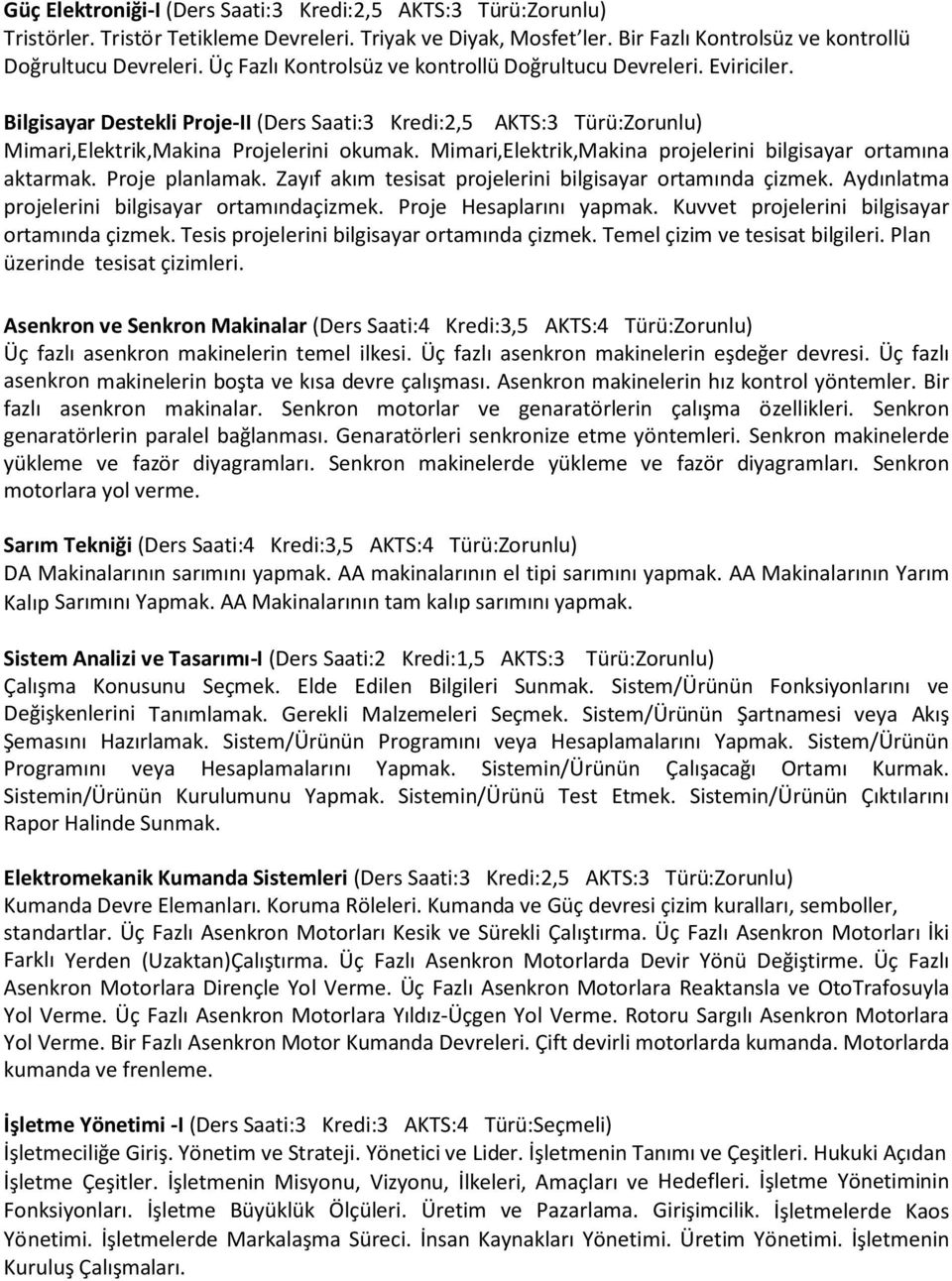 Güç Elektroniği-I (Ders Saati:3 Kredi:2,5 AKTS:3 Türü:Zorunlu)
Tristörler. Tristör Tetikleme Devreleri. Triyak ve Diyak, Mosfet'ler. Bir Fazlı Kontrolsüz ve kontrollü Doğrultucu Devreleri. Üç Fazlı Kontrolsüz ve kontrollü Doğrultucu Devreleri. Eviriciler.

Bilgisayar Destekli Proje-II (Ders Saati:3 Kredi:2,5 AKTS:3 Türü:Zorunlu)
Mimari,Elektrik,Makina Projelerini okumak. Mimari,Elektrik,Makina projelerini bilgisayar ortamına aktarmak. Proje planlamak. Zayıf akım tesisat projelerini bilgisayar ortamında çizmek. Aydınlatma projelerini bilgisayar ortamındaçizmek. Proje Hesaplarını yapmak. Kuvvet projelerini bilgisayar ortamında çizmek. Tesis projelerini bilgisayar ortamında çizmek. Temel çizim ve tesisat bilgileri. Plan üzerinde tesisat çizimleri.

Asenkron ve Senkron Makinalar (Ders Saati:4 Kredi:3,5 AKTS:4 Türü:Zorunlu)
Üç fazlı asenkron makinelerin temel ilkesi. Üç fazlı asenkron makinelerin eşdeğer devresi. Üç fazlı asenkron makinelerin boşta ve kısa devre çalışması. Asenkron makinelerin hız kontrol yöntemler. Bir fazlı asenkron makinalar. Senkron motorlar ve genaratörlerin çalışma özellikleri. Senkron genaratörlerin paralel bağlanması. Genaratörleri senkronize etme yöntemleri. Senkron makinelerde yükleme ve fazör diyagramları. Senkron makinelerde yükleme ve fazör diyagramları. Senkron motorlara yol verme.

Sarım Tekniği (Ders Saati:4 Kredi:3,5 AKTS:4 Türü:Zorunlu)
DA Makinalarının sarımını yapmak. AA makinalarının el tipi sarımını yapmak. AA Makinalarının Yarım Kalıp Sarımını Yapmak. AA Makinalarının tam kalıp sarımını yapmak.

Sistem Analizi ve Tasarımı-I (Ders Saati:2 Kredi:1,5 AKTS:3 Türü:Zorunlu)
Çalışma Konusunu Seçmek. Elde Edilen Bilgileri Sunmak. Sistem/Ürünün Fonksiyonlarını ve Değişkenlerini Tanımlamak. Gerekli Malzemeleri Seçmek. Sistem/Ürünün Şartnamesi veya Akış Şemasını Hazırlamak. Sistem/Ürünün Programını veya Hesaplamalarını Yapmak. Sistem/Ürünün Programını veya Hesaplamalarını Yapmak. Sistemin/Ürünün Çalışacağı Ortamı Kurmak. Sistemin/Ürünün Kurulumunu Yapmak. Sistemin/Ürünü Test Etmek. Sistemin/Ürünün Çıktılarını Rapor Halinde Sunmak.

Elektromekanik Kumanda Sistemleri (Ders Saati:3 Kredi:2,5 AKTS:3 Türü:Zorunlu)
Kumanda Devre Elemanları. Koruma Röleleri. Kumanda ve Güç devresi çizim kuralları, semboller, standartlar. Üç Fazlı Asenkron Motorları Kesik ve Sürekli Çalıştırma. Üç Fazlı Asenkron Motorları İki Farklı Yerden (Uzaktan)Çalıştırma. Üç Fazlı Asenkron Motorlarda Devir Yönü Değiştirme. Üç Fazlı Asenkron Motorlara Dirençle Yol Verme. Üç Fazlı Asenkron Motorlara Reaktansla ve OtoTrafosuyla Yol Verme. Üç Fazlı Asenkron Motorlara Yıldız-Üçgen Yol Verme. Rotoru Sargılı Asenkron Motorlara Yol Verme. Bir Fazlı Asenkron Motor Kumanda Devreleri. Çift devirli motorlarda kumanda. Motorlarda kumanda ve frenleme.

İşletme Yönetimi -I (Ders Saati:3 Kredi:3 AKTS:4 Türü:Seçmeli)
İşletmeciliğe Giriş. Yönetim ve Strateji. Yönetici ve Lider. İşletmenin Tanımı ve Çeşitleri. Hukuki Açıdan İşletme Çeşitler. İşletmenin Misyonu, Vizyonu, İlkeleri, Amaçları ve Hedefleri. İşletme Yönetiminin Fonksiyonları. İşletme Büyüklük Ölçüleri. Üretim ve Pazarlama. Girişimcilik. İşletmelerde Kaos Yönetimi. İşletmelerde Markalaşma Süreci. İnsan Kaynakları Yönetimi. Üretim Yönetimi. İşletmenin Kuruluş Çalışmaları.